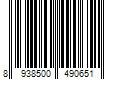 8 938500 490651